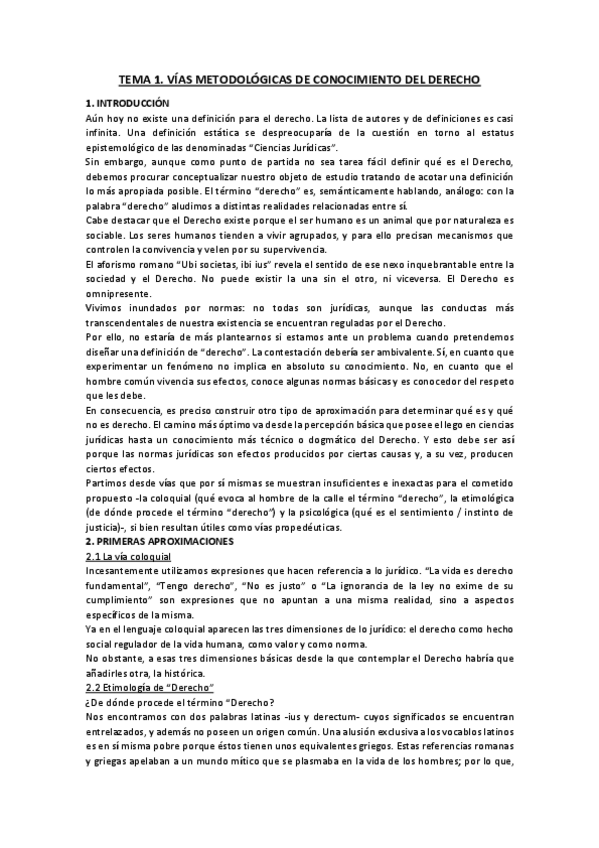 TEMA 1. VÍAS METODOLÓGICAS DE CONOCIMIENTO DEL DERECHO

1. INTRODUCCIÓN

Aún hoy no existe una definición para el derecho. La lista de autores y de definiciones es casi infinita. Una definición estática se despreocuparía de la cuestión en torno al estatus epistemológico de las denominadas "Ciencias Jurídicas".

Sin embargo, aunque como punto de partida no sea tarea fácil definir qué es el Derecho, debemos procurar conceptualizar nuestro objeto de estudio tratando de acotar una definición lo más apropiada posible. El término "derecho" es, semánticamente hablando, análogo: con la palabra "derecho" aludimos a distintas realidades relacionadas entre sí.

Cabe destacar que el Derecho existe porque el ser humano es un animal que por naturaleza es sociable. Los seres humanos tienden a vivir agrupados, y para ello precisan mecanismos que controlen la convivencia y velen por su supervivencia.

El aforismo romano "Ubi societas, ibi ius" revela el sentido de ese nexo inquebrantable entre la sociedad y el Derecho. No puede existir la una sin el otro, ni viceversa. El Derecho es omnipresente.

Vivimos inundados por normas: no todas son jurídicas, aunque las conductas más transcendentales de nuestra existencia se encuentran reguladas por el Derecho.

Por ello, no estaría de más plantearnos si estamos ante un problema cuando pretendemos diseñar una definición de "derecho". La contestación debería ser ambivalente. Sí, en cuanto que experimentar un fenómeno no implica en absoluto su conocimiento. No, en cuanto que el hombre común vivencia sus efectos, conoce algunas normas básicas y es conocedor del respeto que les debe.

En consecuencia, es preciso construir otro tipo de aproximación para determinar qué es y qué no es derecho. El camino más óptimo va desde la percepción básica que posee el lego en ciencias jurídicas hasta un conocimiento más técnico o dogmático del Derecho. Y esto debe ser así porque las normas jurídicas son efectos producidos por ciertas causas y, a su vez, producen ciertos efectos.

Partimos desde vías que por sí mismas se muestran insuficientes e inexactas para el cometido propuesto -la coloquial (qué evoca al hombre de la calle el término "derecho", la etimológica (de dónde procede el término "derecho") y la psicológica (qué es el sentimiento / instinto de justicia)-, si bien resultan útiles como vías propedéuticas.

2. PRIMERAS APROXIMACIONES

2.1 La vía coloquial

Incesantemente utilizamos expresiones que hacen referencia a lo jurídico. "La vida es derecho fundamental", "Tengo derecho", "No es justo" o "La ignorancia de la ley no exime de su cumplimiento" son expresiones que no apuntan a una misma realidad, sino a aspectos específicos de la misma.

Ya en el lenguaje coloquial aparecen las tres dimensiones de lo jurídico: el derecho como hecho social regulador de la vida humana, como valor y como norma.

No obstante, a esas tres dimensiones básicas desde la que contemplar el Derecho habría que añadirles otra, la histórica.

2.2 Etimología de "Derecho"

¿De dónde procede el término "Derecho?

Nos encontramos con dos palabras latinas -ius y derectum- cuyos significados se encuentran entrelazados, y además no poseen un origen común. Una alusión exclusiva a los vocablos latinos es en sí misma pobre porque éstos tienen unos equivalentes griegos. Estas referencias romanas y griegas apelaban a un mundo mítico que se plasmaba en la vida de los hombres; por lo que,